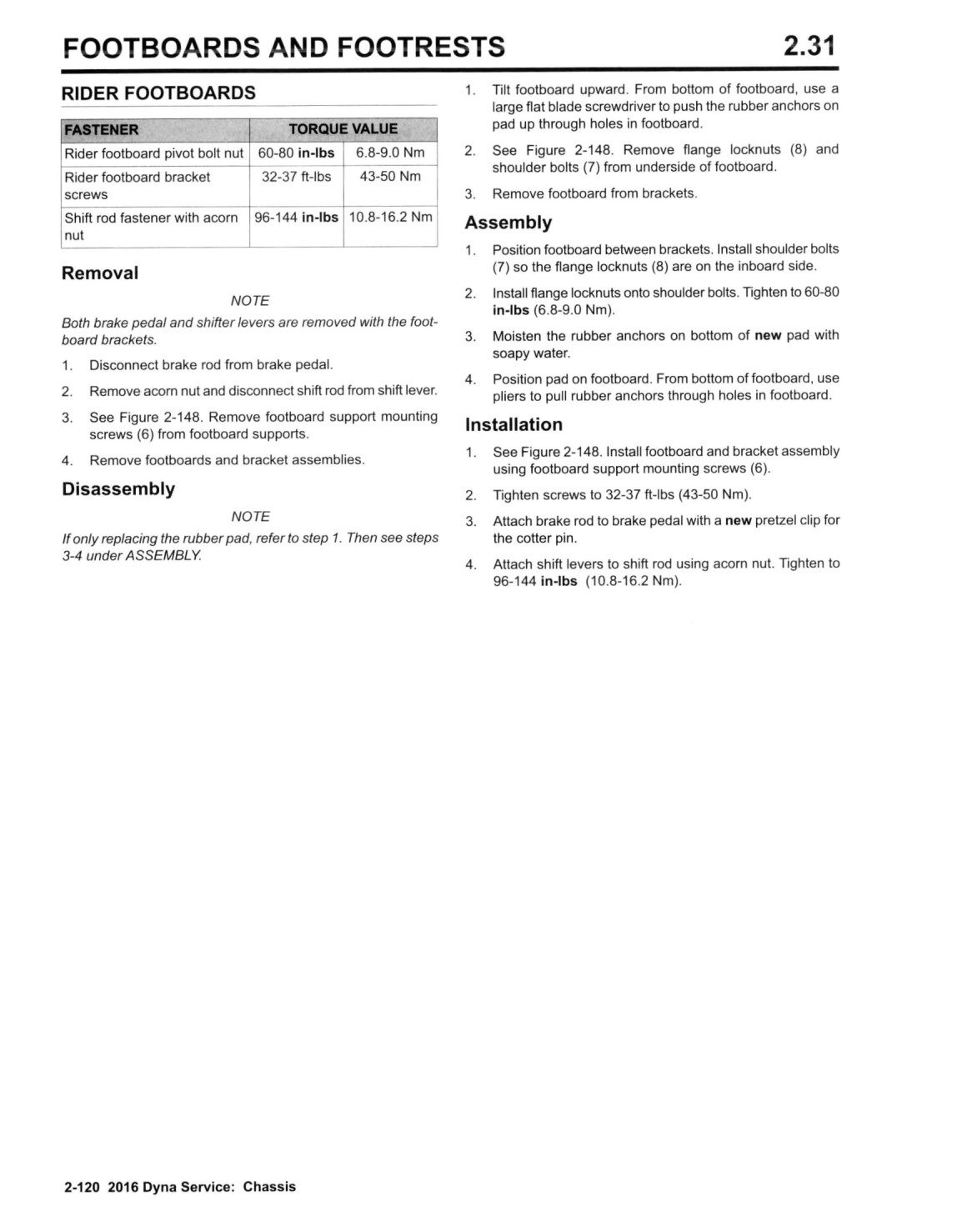 FOOTBOARDS AND FOOTRESTS 2.31

RIDER FOOTBOARDS

| FASTENER | TORQUE VALUE | |
|---|---|---|
| Rider footboard pivot bolt nut | 60-80 in-lbs | 6.8-9.0 Nm |
| Rider footboard bracket screws | 32-37 ft-lbs | 43-50 Nm |
| Shift rod fastener with acorn nut | 96-144 in-lbs | 10.8-16.2 Nm |

Removal

NOTE

Both brake pedal and shifter levers are removed with the footboard brackets.

1. Disconnect brake rod from brake pedal.
2. Remove acorn nut and disconnect shift rod from shift lever.
3. See Figure 2-148. Remove footboard support mounting screws (6) from footboard supports.
4. Remove footboards and bracket assemblies.

Disassembly

NOTE

If only replacing the rubber pad, refer to step 1. Then see steps 3-4 under ASSEMBLY.

1. Tilt footboard upward. From bottom of footboard, use a large flat blade screwdriver to push the rubber anchors on pad up through holes in footboard.
2. See Figure 2-148. Remove flange locknuts (8) and shoulder bolts (7) from underside of footboard.
3. Remove footboard from brackets.

Assembly

1. Position footboard between brackets. Install shoulder bolts (7) so the flange locknuts (8) are on the inboard side.
2. Install flange locknuts onto shoulder bolts. Tighten to 60-80 in-lbs (6.8-9.0 Nm).
3. Moisten the rubber anchors on bottom of new pad with soapy water.
4. Position pad on footboard. From bottom of footboard, use pliers to pull rubber anchors through holes in footboard.

Installation

1. See Figure 2-148. Install footboard and bracket assembly using footboard support mounting screws (6).
2. Tighten screws to 32-37 ft-lbs (43-50 Nm).
3. Attach brake rod to brake pedal with a new pretzel clip for the cotter pin.
4. Attach shift levers to shift rod using acorn nut. Tighten to 96-144 in-lbs (10.8-16.2 Nm).

2-120 2016 Dyna Service: Chassis